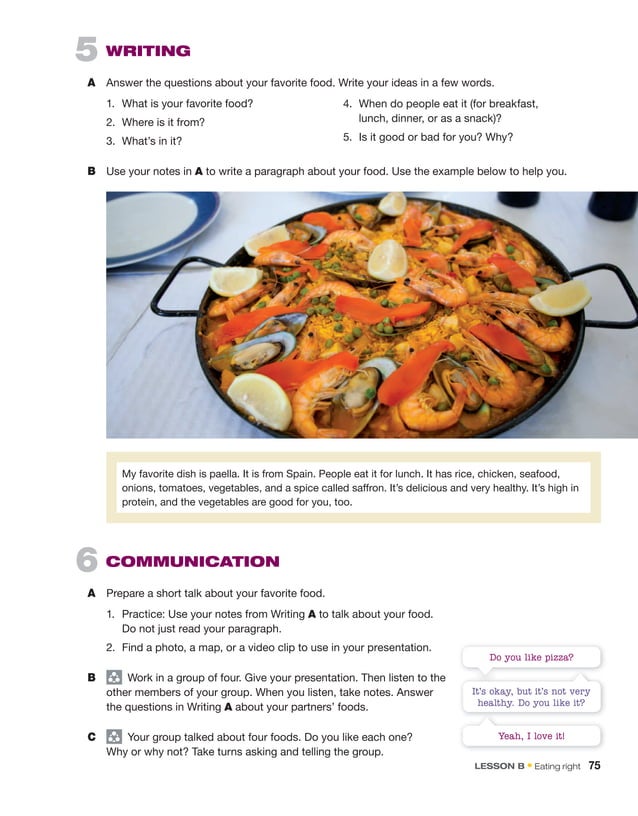 5 WRITING

A Answer the questions about your favorite food. Write your ideas in a few words.

1. What is your favorite food?
2. Where is it from?
3. What's in it?
4. When do people eat it (for breakfast, lunch, dinner, or as a snack)?
5. Is it good or bad for you? Why?

B Use your notes in A to write a paragraph about your food. Use the example below to help you.

My favorite dish is paella. It is from Spain. People eat it for lunch. It has rice, chicken, seafood, onions, tomatoes, vegetables, and a spice called saffron. It's delicious and very healthy. It's high in protein, and the vegetables are good for you, too.

6 COMMUNICATION

A Prepare a short talk about your favorite food.

1. Practice: Use your notes from Writing A to talk about your food. Do not just read your paragraph.
2. Find a photo, a map, or a video clip to use in your presentation.

B Work in a group of four. Give your presentation. Then listen to the other members of your group. When you listen, take notes. Answer the questions in Writing A about your partners' foods.

C Your group talked about four foods. Do you like each one? Why or why not? Take turns asking and telling the group.

Do you like pizza?

It's okay, but it's not very healthy. Do you like it?

Yeah, I love it!

LESSON B • Eating right 75